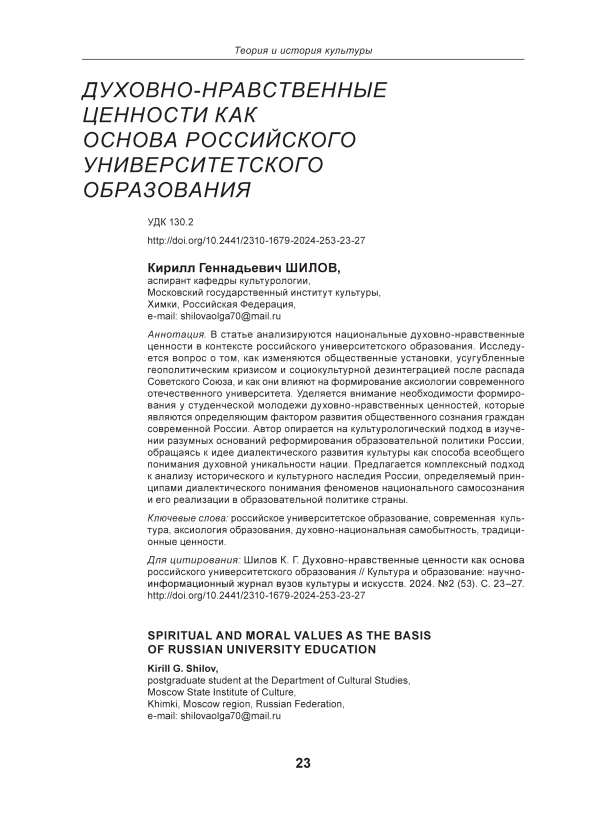 Теория и история культуры

ДУХОВНО-НРАВСТВЕННЫЕ ЦЕННОСТИ КАК ОСНОВА РОССИЙСКОГО УНИВЕРСИТЕТСКОГО ОБРАЗОВАНИЯ

УДК 130.2

http://doi.org/10.2441/2310-1679-2024-253-23-27

Кирилл Геннадьевич ШИЛОВ,
аспирант кафедры культурологии,
Московский государственный институт культуры,
Химки, Российская Федерация,
e-mail: shilovaolga70@mail.ru

Аннотация. В статье анализируются национальные духовно-нравственные ценности в контексте российского университетского образования. Исследуется вопрос о том, как изменяются общественные установки, усугубленные геополитическим кризисом и социокультурной дезинтеграцией после распада Советского Союза, и как они влияют на формирование аксиологии современного отечественного университета. Уделяется внимание необходимости формирования у студенческой молодежи духовно-нравственных ценностей, которые являются определяющим фактором развития общественного сознания граждан современной России. Автор опирается на культурологический подход в изучении разумных оснований реформирования образовательной политики России, обращаясь к идее диалектического развития культуры как способа всеобщего понимания духовной уникальности нации. Предлагается комплексный подход к анализу исторического и культурного наследия России, определяемый принципами диалектического понимания феноменов национального самосознания и его реализации в образовательной политике страны.

Ключевые слова: российское университетское образование, современная культура, аксиология образования, духовно-национальная самобытность, традиционные ценности.

Для цитирования: Шилов К. Г. Духовно-нравственные ценности как основа российского университетского образования // Культура и образование: научно-информационный журнал вузов культуры и искусств. 2024. №2 (53). С. 23–27. http://doi.org/10.2441/2310-1679-2024-253-23-27

SPIRITUAL AND MORAL VALUES AS THE BASIS OF RUSSIAN UNIVERSITY EDUCATION

Kirill G. Shilov,
postgraduate student at the Department of Cultural Studies,
Moscow State Institute of Culture,
Khimki, Moscow region, Russian Federation,
e-mail: shilovaolga70@mail.ru

23